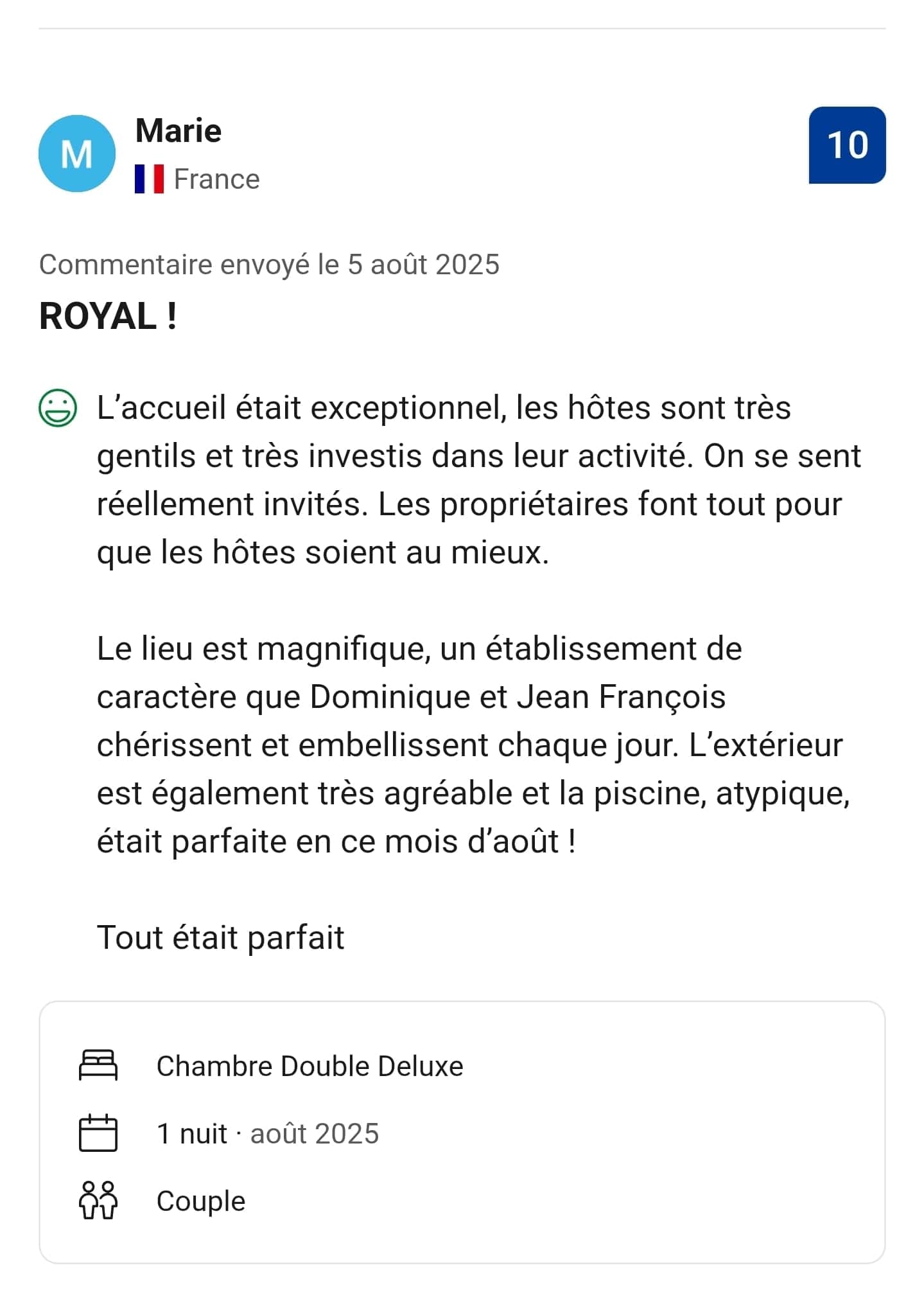 M

Marie
France

10

Commentaire envoyé le 5 août 2025

ROYAL !

L’accueil était exceptionnel, les hôtes sont très gentils et très investis dans leur activité. On se sent réellement invités. Les propriétaires font tout pour que les hôtes soient au mieux.

Le lieu est magnifique, un établissement de caractère que Dominique et Jean François chérissent et embellissent chaque jour. L’extérieur est également très agréable et la piscine, atypique, était parfaite en ce mois d’août !

Tout était parfait

Chambre Double Deluxe

1 nuit · août 2025

Couple